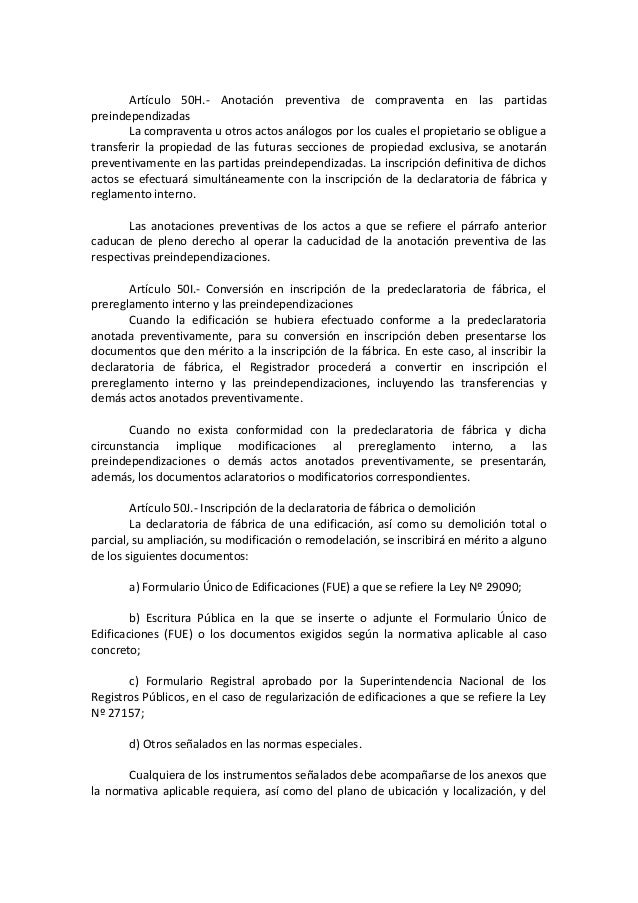 Artículo 50H.- Anotación preventiva de compraventa en las partidas preindependizadas
La compraventa u otros actos análogos por los cuales el propietario se obligue a transferir la propiedad de las futuras secciones de propiedad exclusiva, se anotarán preventivamente en las partidas preindependizadas. La inscripción definitiva de dichos actos se efectuará simultáneamente con la inscripción de la declaratoria de fábrica y reglamento interno.

Las anotaciones preventivas de los actos a que se refiere el párrafo anterior caducan de pleno derecho al operar la caducidad de la anotación preventiva de las respectivas preindependizaciones.

Artículo 50I.- Conversión en inscripción de la predeclaratoria de fábrica, el prereglamento interno y las preindependizaciones
Cuando la edificación se hubiera efectuado conforme a la predeclaratoria anotada preventivamente, para su conversión en inscripción deben presentarse los documentos que den mérito a la inscripción de la fábrica. En este caso, al inscribir la declaratoria de fábrica, el Registrador procederá a convertir en inscripción el prereglamento interno y las preindependizaciones, incluyendo las transferencias y demás actos anotados preventivamente.

Cuando no exista conformidad con la predeclaratoria de fábrica y dicha circunstancia implique modificaciones al prereglamento interno, a las preindependizaciones o demás actos anotados preventivamente, se presentarán, además, los documentos aclaratorios o modificatorios correspondientes.

Artículo 50J.- Inscripción de la declaratoria de fábrica o demolición
La declaratoria de fábrica de una edificación, así como su demolición total o parcial, su ampliación, su modificación o remodelación, se inscribirá en mérito a alguno de los siguientes documentos:

a) Formulario Único de Edificaciones (FUE) a que se refiere la Ley Nº 29090;

b) Escritura Pública en la que se inserte o adjunte el Formulario Único de Edificaciones (FUE) o los documentos exigidos según la normativa aplicable al caso concreto;

c) Formulario Registral aprobado por la Superintendencia Nacional de los Registros Públicos, en el caso de regularización de edificaciones a que se refiere la Ley Nº 27157;

d) Otros señalados en las normas especiales.

Cualquiera de los instrumentos señalados debe acompañarse de los anexos que la normativa aplicable requiera, así como del plano de ubicación y localización, y del